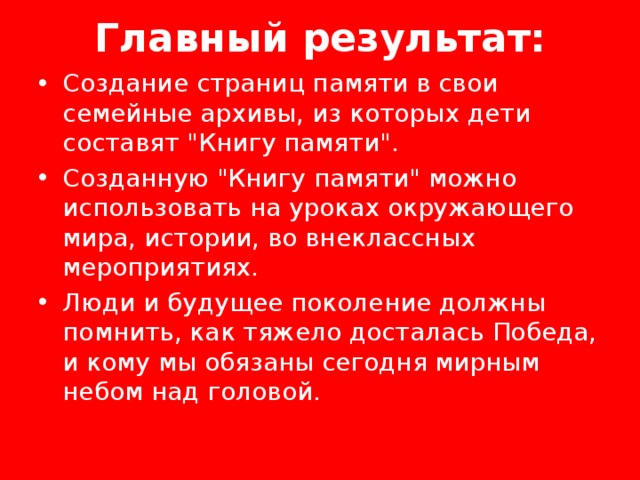 Главный результат:

• Создание страниц памяти в свои семейные архивы, из которых дети составят "Книгу памяти".

• Созданную "Книгу памяти" можно использовать на уроках окружающего мира, истории, во внеклассных мероприятиях.

• Люди и будущее поколение должны помнить, как тяжело досталась Победа, и кому мы обязаны сегодня мирным небом над головой.